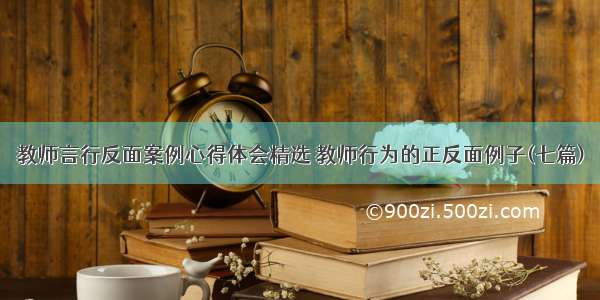 教师言行反面案例心得体会精选 教师行为的正反面例子(七篇)

©900zi.500zi.com